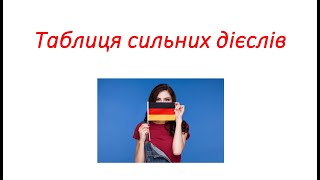 Таблиця сильних дієслів